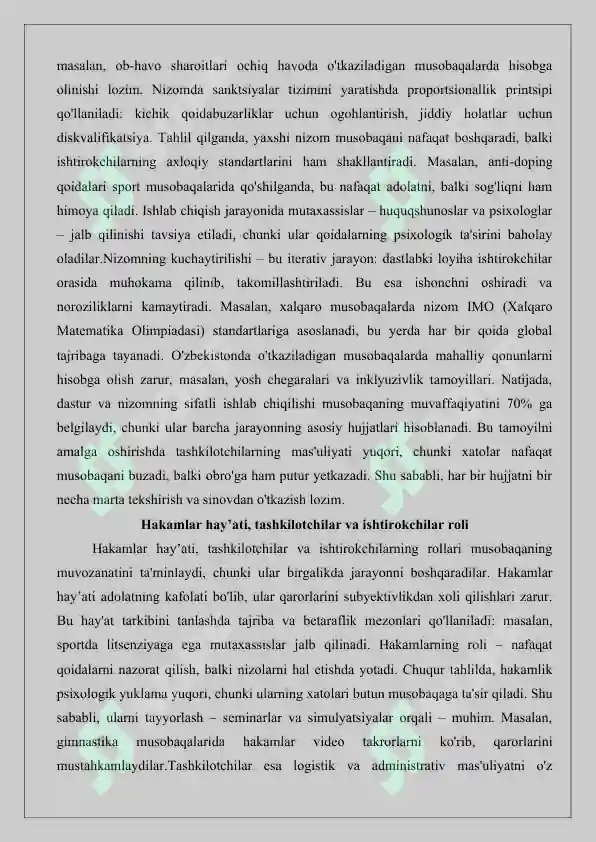 masalan, ob-havo sharoitlari ochiq havoda o'tkaziladigan musobaqalarda hisobga olinishi lozim. Nizomda sanktsiyalar tizimini yaratishda proportsionallik printsipi qo'llaniladi: kichik qoidabuzarliklar uchun ogohlantirish, jiddiy holatlar uchun diskvalifikatsiya. Tahlil qilganda, yaxshi nizom musobaqani nafaqat boshqaradi, balki ishtirokchilarning axloqiy standartlarini ham shakllantiradi. Masalan, anti-doping qoidalari sport musobaqalarida qo'shilganda, bu nafaqat adolatni, balki sog'liqni ham himoya qiladi. Ishlab chiqish jarayonida mutaxassislar – huquqshunoslar va psixologlar – jalb qilinishi tavsiya etiladi, chunki ular qoidalarning psixologik ta'sirini baholay oladilar.Nizomning kuchaytirilishi – bu iterativ jarayon: dastlabki loyiha ishtirokchilar orasida muhokama qilinib, takomillashtiriladi. Bu esa ishonchni oshiradi va noroziliklarni kamaytiradi. Masalan, xalqaro musobaqalarda nizom IMO (Xalqaro Matematika Olimpiadasi) standartlariga asoslanadi, bu yerda har bir qoida global tajribaga tayanadi. O'zbekistonda o'tkaziladigan musobaqalarda mahalliy qonunlarni hisobga olish zarur, masalan, yosh chegaralari va inklyuzivlik tamoyillari. Natijada, dastur va nizomning sifatli ishlab chiqilishi musobaqaning muvaffaqiyatini 70% ga belgilaydi, chunki ular barcha jarayonning asosiy hujjatlari hisoblanadi. Bu tamoyilni amalga oshirishda tashkilotchilarning mas'uliyati yuqori, chunki xatolar nafaqat musobaqani buzadi, balki obro'ga ham putur yetkazadi. Shu sababli, har bir hujjatni bir necha marta tekshirish va sinovdan o'tkazish lozim.

Hakamlar hay'ati, tashkilotchilar va ishtirokchilar roli

Hakamlar hay'ati, tashkilotchilar va ishtirokchilarning rollari musobaqaning muvozanatini ta'minlaydi, chunki ular birgalikda jarayonni boshqaradilar. Hakamlar hay'ati adolatning kafolati bo'lib, ular qarorlarini subyektivlikdan xoli qilishlari zarur. Bu hay'at tarkibini tanlashda tajriba va betaraflik mezonlari qo'llaniladi: masalan, sportda litsenziyaga ega mutaxassislar jalb qilinadi. Hakamlarning roli – nafaqat qoidalarni nazorat qilish, balki nizolarni hal etishda yotadi. Chuqur tahlilda, hakamlik psixologik yuklama yuqori, chunki ularning xatolari butun musobaqaga ta'sir qiladi. Shu sababli, ularni tayyorlash – seminarlar va simulyatsiyalar orqali – muhim. Masalan, gimnastika musobaqalarida hakamlar video takrorlarni ko'rib, qarorlarini mustahkamlaydilar.Tashkilotchilar esa logistik va administrativ mas'uliyatni o'z